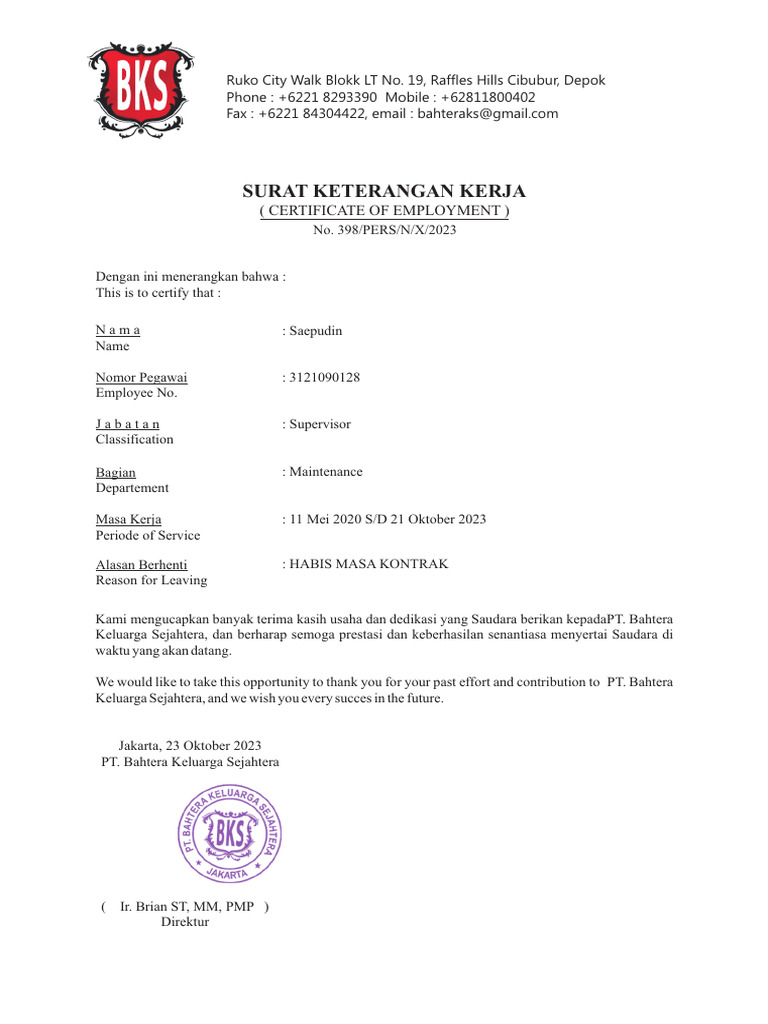 BKS

Ruko City Walk Blokk LT No. 19, Raffles Hills Cibubur, Depok
Phone : +6221 8293390 Mobile : +62811800402
Fax : +6221 84304422, email : bahteraks@gmail.com

SURAT KETERANGAN KERJA
( CERTIFICATE OF EMPLOYMENT )
No. 398/PERS/N/X/2023

Dengan ini menerangkan bahwa :
This is to certify that :

N a m a
Name
: Saepudin

Nomor Pegawai
Employee No.
: 3121090128

J a b a t a n
Classification
: Supervisor

Bagian
Departement
: Maintenance

Masa Kerja
Periode of Service
: 11 Mei 2020 S/D 21 Oktober 2023

Alasan Berhenti
Reason for Leaving
: HABIS MASA KONTRAK

Kami mengucapkan banyak terima kasih usaha dan dedikasi yang Saudara berikan kepadaPT. Bahtera Keluarga Sejahtera, dan berharap semoga prestasi dan keberhasilan senantiasa menyertai Saudara di waktu yang akan datang.

We would like to take this opportunity to thank you for your past effort and contribution to PT. Bahtera Keluarga Sejahtera, and we wish you every succes in the future.

Jakarta, 23 Oktober 2023
PT. Bahtera Keluarga Sejahtera

PT. BAHTERA KELUARGA SEJAHTERA
BKS
JAKARTA

( Ir. Brian ST, MM, PMP )
Direktur